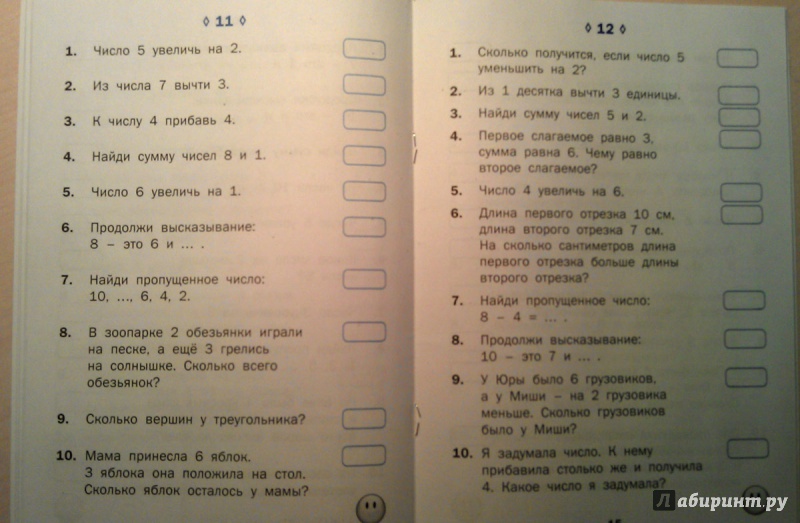 ◊ 11 ◊

1. Число 5 увеличь на 2.

2. Из числа 7 вычти 3.

3. К числу 4 прибавь 4.

4. Найди сумму чисел 8 и 1.

5. Число 6 увеличь на 1.

6. Продолжи высказывание: 8 – это 6 и ... .

7. Найди пропущенное число: 10, ..., 6, 4, 2.

8. В зоопарке 2 обезьянки играли на песке, а ещё 3 грелись на солнышке. Сколько всего обезьянок?

9. Сколько вершин у треугольника?

10. Мама принесла 6 яблок. 3 яблока она положила на стол. Сколько яблок осталось у мамы?

◊ 12 ◊

1. Сколько получится, если число 5 уменьшить на 2?

2. Из 1 десятка вычти 3 единицы.

3. Найди сумму чисел 5 и 2.

4. Первое слагаемое равно 3, сумма равна 6. Чему равно второе слагаемое?

5. Число 4 увеличь на 6.

6. Длина первого отрезка 10 см, длина второго отрезка 7 см. На сколько сантиметров длина первого отрезка больше длины второго отрезка?

7. Найди пропущенное число: 8 – 4 = ... .

8. Продолжи высказывание: 10 – это 7 и ... .

9. У Юры было 6 грузовиков, а у Миши – на 2 грузовика меньше. Сколько грузовиков было у Миши?

10. Я задумала число. К нему прибавила столько же и получила 4. Какое число я задумала?

Лабиринт.ру